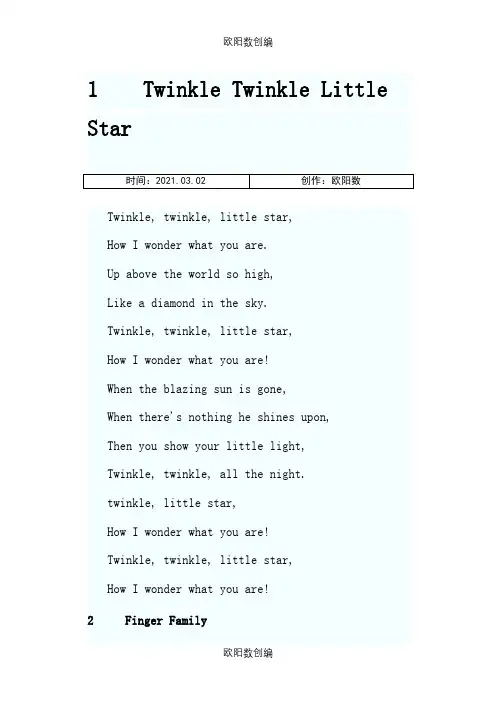 欧阳数创编

1 Twinkle Twinkle Little Star

| 时间：2021.03.02 | 创作：欧阳数 |
|---|---|

Twinkle, twinkle, little star,

How I wonder what you are.

Up above the world so high,

Like a diamond in the sky.

Twinkle, twinkle, little star,

How I wonder what you are!

When the blazing sun is gone,

When there's nothing he shines upon,

Then you show your little light,

Twinkle, twinkle, all the night.

twinkle, little star,

How I wonder what you are!

Twinkle, twinkle, little star,

How I wonder what you are!

2 Finger Family

欧阳数创编